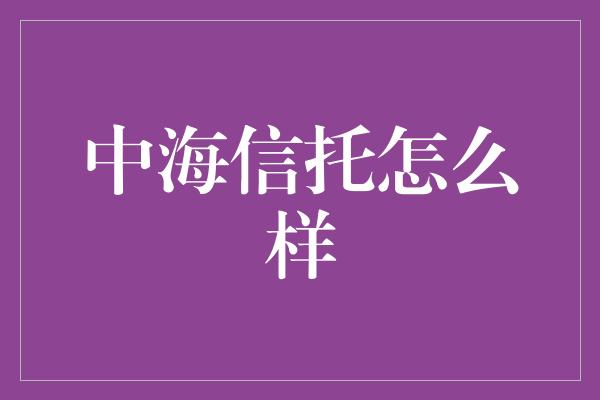 中海信托怎么样